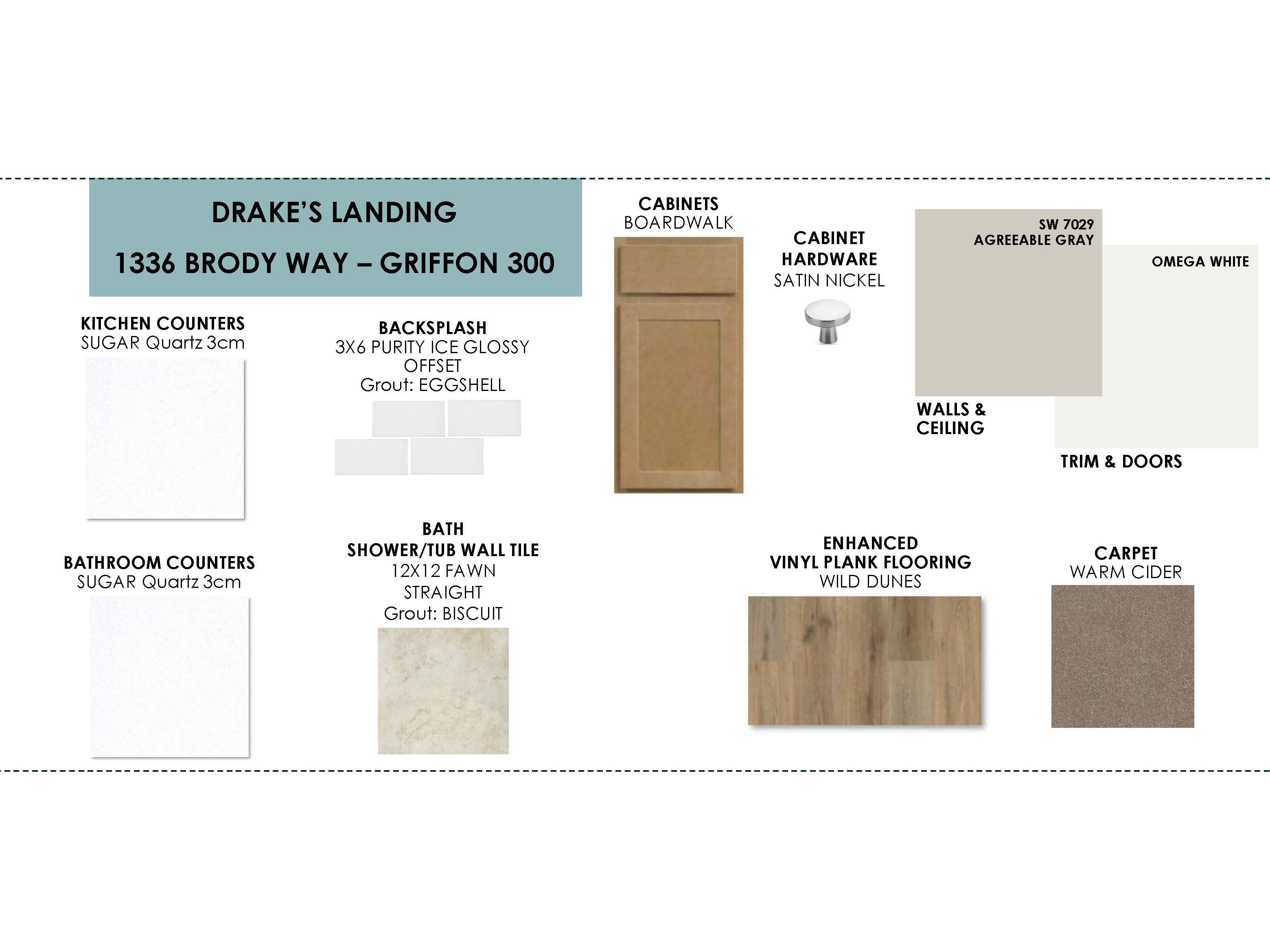 DRAKE'S LANDING

1336 BRODY WAY – GRIFFON 300

KITCHEN COUNTERS
SUGAR Quartz 3cm

BACKSPLASH
3X6 PURITY ICE GLOSSY OFFSET
Grout: EGGSHELL

CABINETS
BOARDWALK

CABINET HARDWARE
SATIN NICKEL

SW 7029
AGREEABLE GRAY

WALLS & CEILING

OMEGA WHITE

TRIM & DOORS

BATHROOM COUNTERS
SUGAR Quartz 3cm

BATH
SHOWER/TUB WALL TILE
12X12 FAWN
STRAIGHT
Grout: BISCUIT

ENHANCED
VINYL PLANK FLOORING
WILD DUNES

CARPET
WARM CIDER